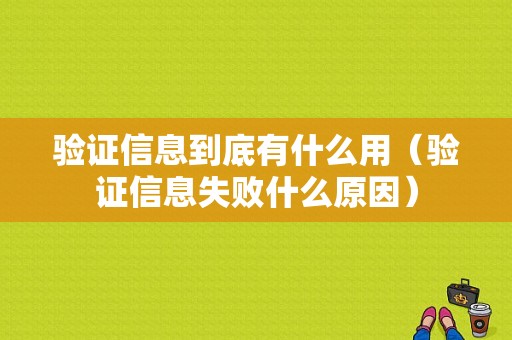 验证信息到底有什么用（验证信息失败什么原因）